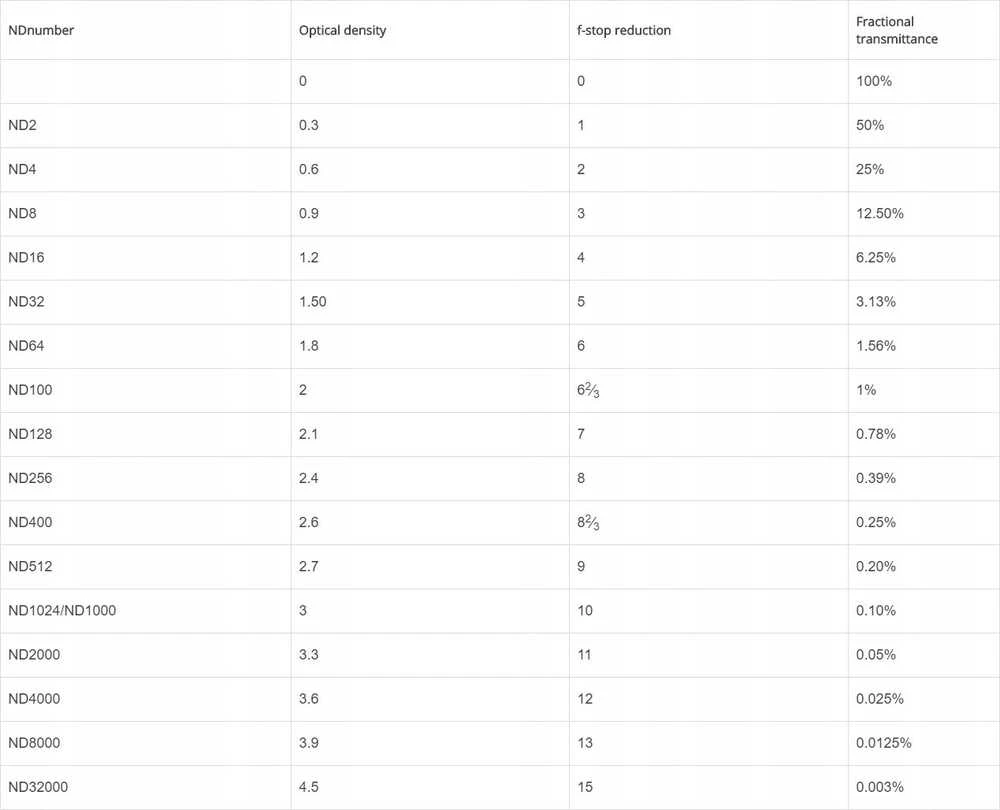 | NDnumber | Optical density | f-stop reduction | Fractional transmittance |
|---|---|---|---|
| | 0 | 0 | 100% |
| ND2 | 0.3 | 1 | 50% |
| ND4 | 0.6 | 2 | 25% |
| ND8 | 0.9 | 3 | 12.50% |
| ND16 | 1.2 | 4 | 6.25% |
| ND32 | 1.50 | 5 | 3.13% |
| ND64 | 1.8 | 6 | 1.56% |
| ND100 | 2 | $6\frac{2}{3}$ | 1% |
| ND128 | 2.1 | 7 | 0.78% |
| ND256 | 2.4 | 8 | 0.39% |
| ND400 | 2.6 | $8\frac{2}{3}$ | 0.25% |
| ND512 | 2.7 | 9 | 0.20% |
| ND1024/ND1000 | 3 | 10 | 0.10% |
| ND2000 | 3.3 | 11 | 0.05% |
| ND4000 | 3.6 | 12 | 0.025% |
| ND8000 | 3.9 | 13 | 0.0125% |
| ND32000 | 4.5 | 15 | 0.003% |